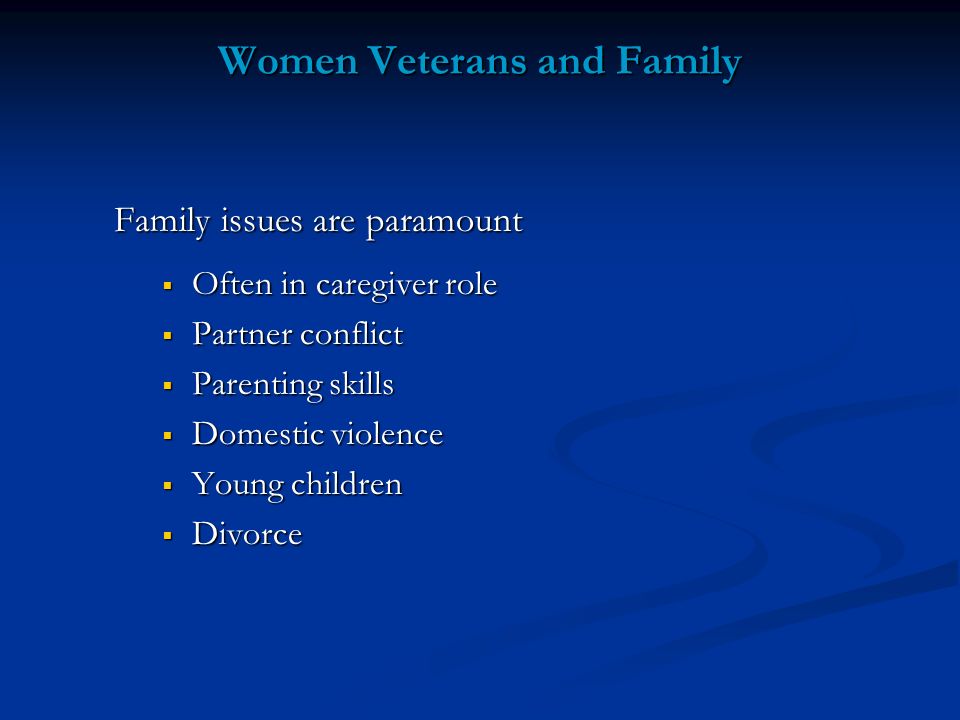 Women Veterans and Family

Family issues are paramount

- Often in caregiver role
- Partner conflict
- Parenting skills
- Domestic violence
- Young children
- Divorce